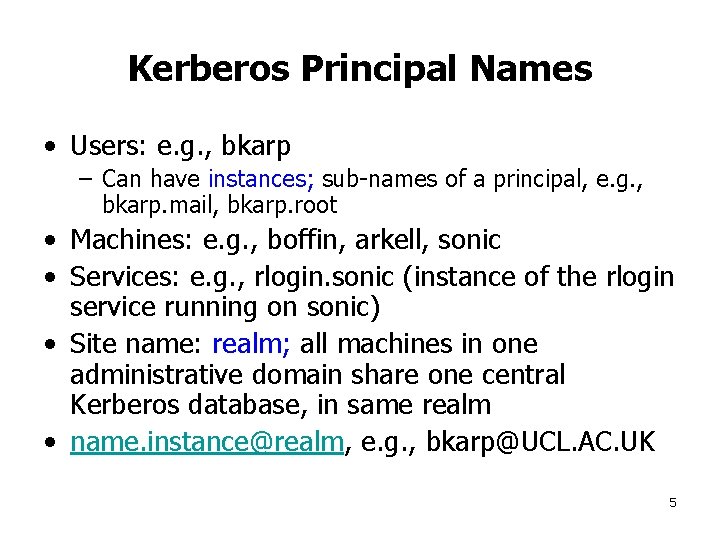 Kerberos Principal Names

• Users: e.g., bkarp
  – Can have instances; sub-names of a principal, e.g., bkarp.mail, bkarp.root
• Machines: e.g., boffin, arkell, sonic
• Services: e.g., rlogin.sonic (instance of the rlogin service running on sonic)
• Site name: realm; all machines in one administrative domain share one central Kerberos database, in same realm
• name.instance@realm, e.g., bkarp@UCL.AC.UK

5